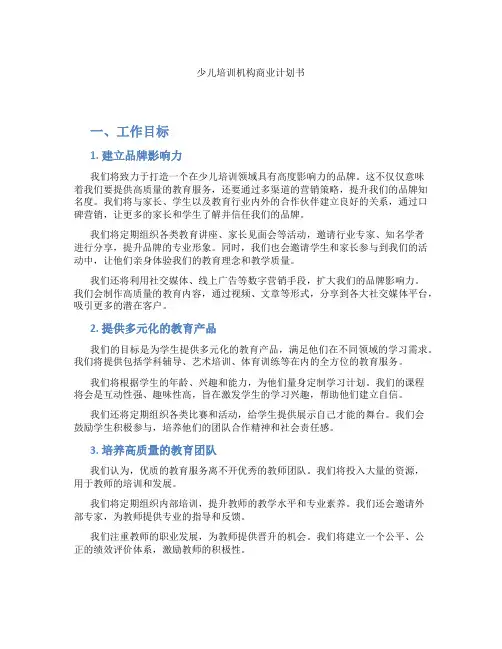 少儿培训机构商业计划书

一、工作目标

1. 建立品牌影响力

我们将致力于打造一个在少儿培训领域具有高度影响力的品牌。这不仅仅意味着我们要提供高质量的教育服务，还要通过多渠道的营销策略，提升我们的品牌知名度。我们将与家长、学生以及教育行业内外的合作伙伴建立良好的关系，通过口碑营销，让更多的家长和学生了解并信任我们的品牌。

我们将定期组织各类教育讲座、家长见面会等活动，邀请行业专家、知名学者进行分享，提升品牌的专业形象。同时，我们也会邀请学生和家长参与到我们的活动中，让他们亲身体验我们的教育理念和教学质量。

我们还将利用社交媒体、线上广告等数字营销手段，扩大我们的品牌影响力。我们会制作高质量的教育内容，通过视频、文章等形式，分享到各大社交媒体平台，吸引更多的潜在客户。

2. 提供多元化的教育产品

我们的目标是为学生提供多元化的教育产品，满足他们在不同领域的学习需求。我们将提供包括学科辅导、艺术培训、体育训练等在内的全方位的教育服务。

我们将根据学生的年龄、兴趣和能力，为他们量身定制学习计划。我们的课程将会是互动性强、趣味性高，旨在激发学生的学习兴趣，帮助他们建立自信。

我们还将定期组织各类比赛和活动，给学生提供展示自己才能的舞台。我们会鼓励学生积极参与，培养他们的团队合作精神和社会责任感。

3. 培养高质量的教育团队

我们认为，优质的教育服务离不开优秀的教师团队。我们将投入大量的资源，用于教师的培训和发展。

我们将定期组织内部培训，提升教师的教学水平和专业素养。我们还会邀请外部专家，为教师提供专业的指导和反馈。

我们注重教师的职业发展，为教师提供晋升的机会。我们将建立一个公平、公正的绩效评价体系，激励教师的积极性。